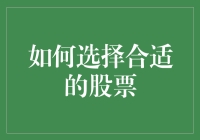 如何选择合适的股票